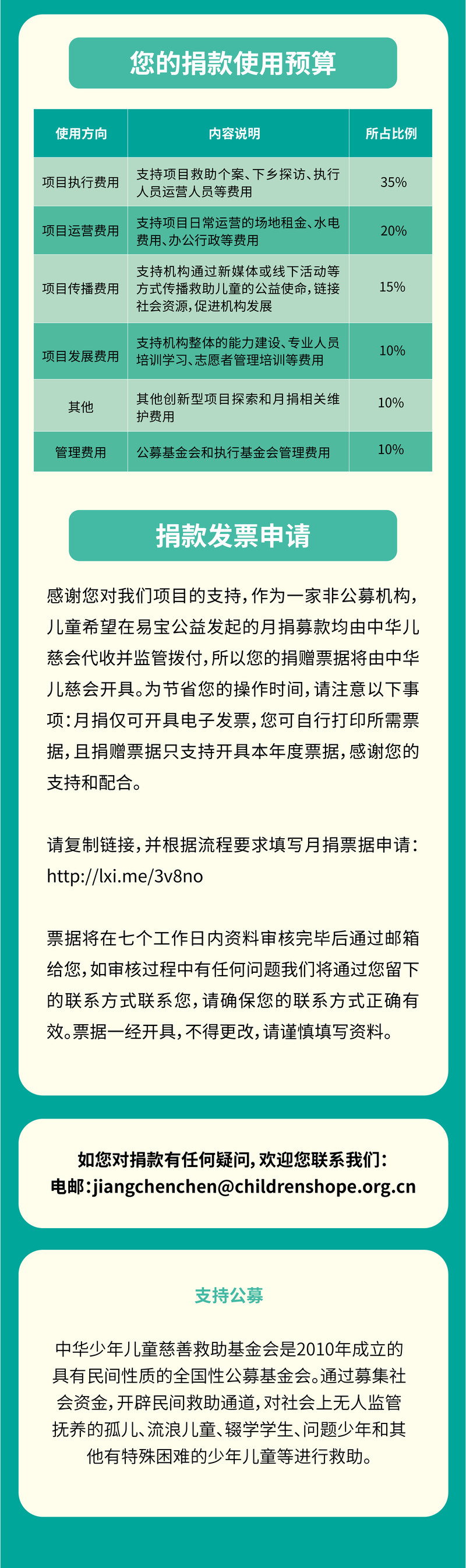 您的捐款使用预算

| 使用方向 | 内容说明 | 所占比例 |
|---|---|---|
| 项目执行费用 | 支持项目救助个案、下乡探访、执行人员运营人员等费用 | 35% |
| 项目运营费用 | 支持项目日常运营的场地租金、水电费用、办公行政等费用 | 20% |
| 项目传播费用 | 支持机构通过新媒体或线下活动等方式传播救助儿童的公益使命，链接社会资源，促进机构发展 | 15% |
| 项目发展费用 | 支持机构整体的能力建设、专业人员培训学习、志愿者管理培训等费用 | 10% |
| 其他 | 其他创新型项目探索和月捐相关维护费用 | 10% |
| 管理费用 | 公募基金会和执行基金会管理费用 | 10% |

捐款发票申请

感谢您对我们项目的支持，作为一家非公募机构，儿童希望在易宝公益发起的月捐募款均由中华儿慈会代收并监管拨付，所以您的捐赠票据将由中华儿慈会开具。为节省您的操作时间，请注意以下事项：月捐仅可开具电子发票，您可自行打印所需票据，且捐赠票据只支持开具本年度票据，感谢您的支持和配合。

请复制链接，并根据流程要求填写月捐票据申请：
http://lxi.me/3v8no

票据将在七个工作日内资料审核完毕后通过邮箱给您，如审核过程中有任何问题我们将通过您留下的联系方式联系您，请确保您的联系方式正确有效。票据一经开具，不得更改，请谨慎填写资料。

如您对捐款有任何疑问，欢迎您联系我们：
电邮：jiangchenchen@childrenshope.org.cn

支持公募

中华少年儿童慈善救助基金会是2010年成立的具有民间性质的全国性公募基金会。通过募集社会资金，开辟民间救助通道，对社会上无人监管抚养的孤儿、流浪儿童、辍学学生、问题少年和其他有特殊困难的少年儿童等进行救助。